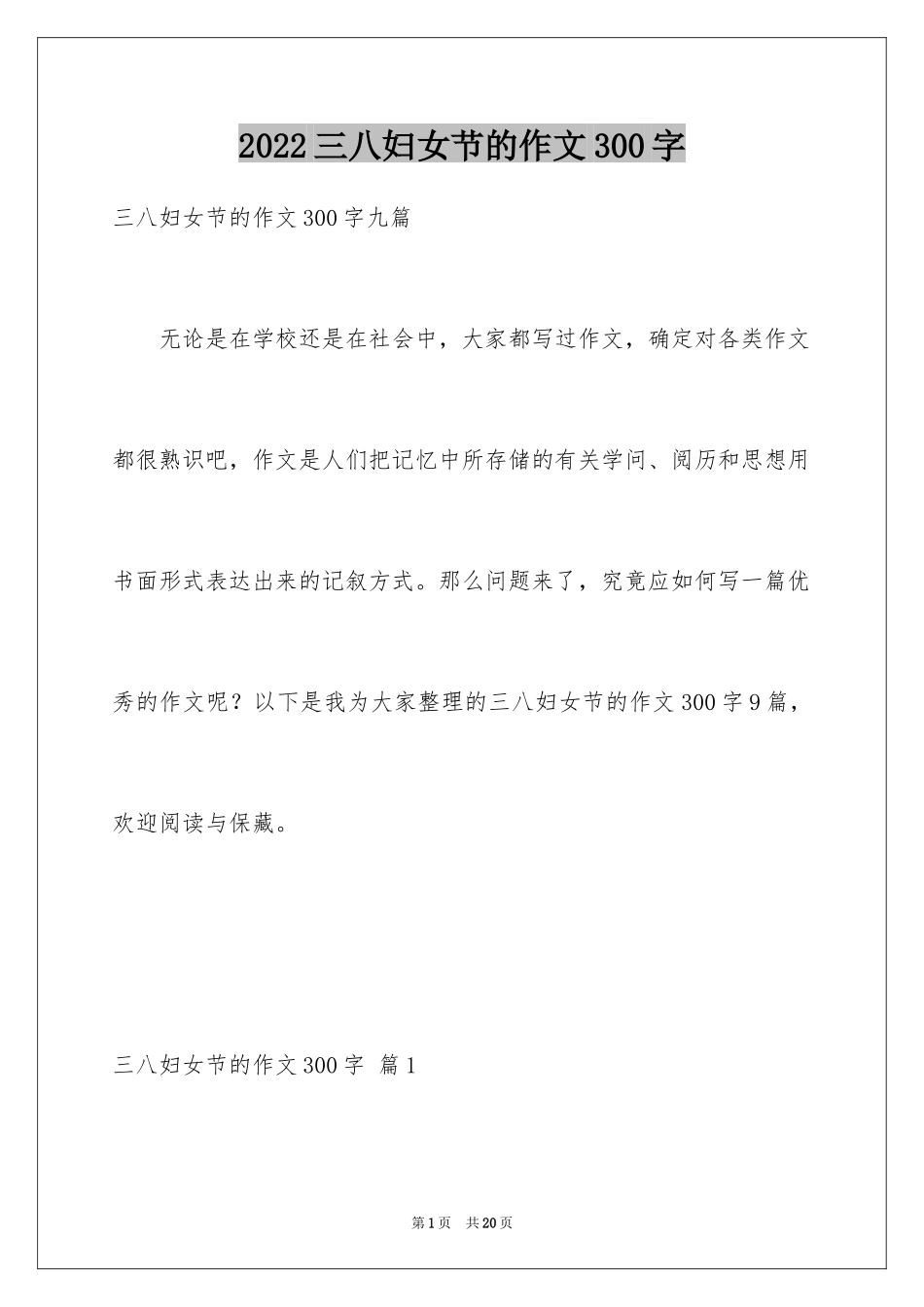 2022三八妇女节的作文300字

三八妇女节的作文300字九篇

无论是在学校还是在社会中，大家都写过作文，确定对各类作文都很熟识吧，作文是人们把记忆中所存储的有关学问、阅历和思想用书面形式表达出来的记叙方式。那么问题来了，究竟应如何写一篇优秀的作文呢？以下是我为大家整理的三八妇女节的作文300字9篇，欢迎阅读与保藏。

三八妇女节的作文300字 篇1

第1页 共20页